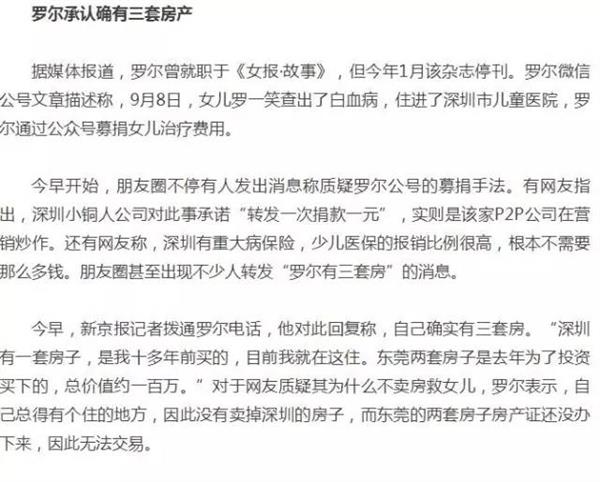 罗尔承认确有三套房产

据媒体报道，罗尔曾就职于《女报·故事》，但今年1月该杂志停刊。罗尔微信公号文章描述称，9月8日，女儿罗一笑查出了白血病，住进了深圳市儿童医院，罗尔通过公众号募捐女儿治疗费用。

今早开始，朋友圈不停有人发出消息称质疑罗尔公号的募捐手法。有网友指出，深圳小铜人公司对此事承诺“转发一次捐款一元”，实则是该家P2P公司在营销炒作。还有网友称，深圳有重大病保险，少儿医保的报销比例很高，根本不需要那么多钱。朋友圈甚至出现不少人转发“罗尔有三套房”的消息。

今早，新京报记者拨通罗尔电话，他对此回复称，自己确实有三套房。“深圳有一套房子，是我十多年前买的，目前我就在这住。东莞两套房子是去年为了投资买下的，总价值约一百万。”对于网友质疑其为什么不卖房救女儿，罗尔表示，自己总得有个住的地方，因此没有卖掉深圳的房子，而东莞的两套房子房产证还没办下来，因此无法交易。